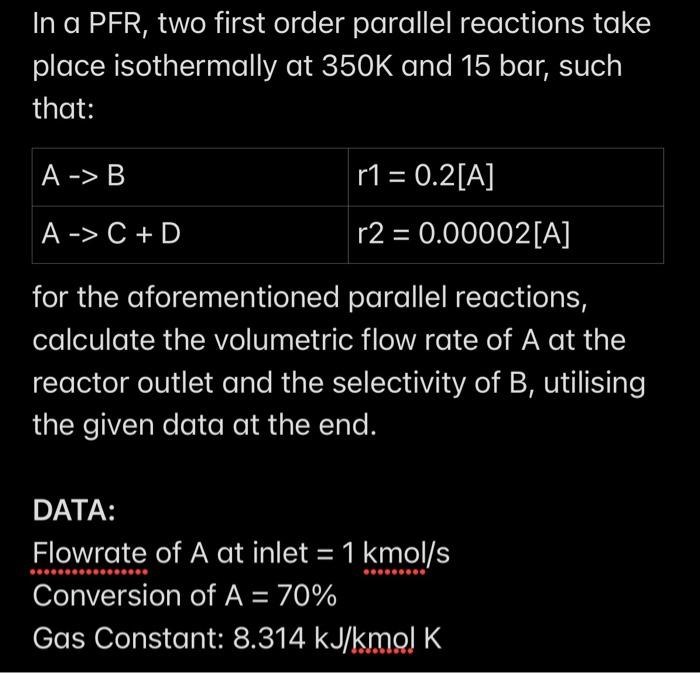 In a PFR, two first order parallel reactions take place isothermally at 350K and 15 bar, such that:

| A -> B | r1 = 0.2[A] |
|---|---|
| A -> C + D | r2 = 0.00002[A] |

for the aforementioned parallel reactions, calculate the volumetric flow rate of A at the reactor outlet and the selectivity of B, utilising the given data at the end.

DATA:
Flowrate of A at inlet = 1 kmol/s
Conversion of A = 70%
Gas Constant: 8.314 kJ/kmol K